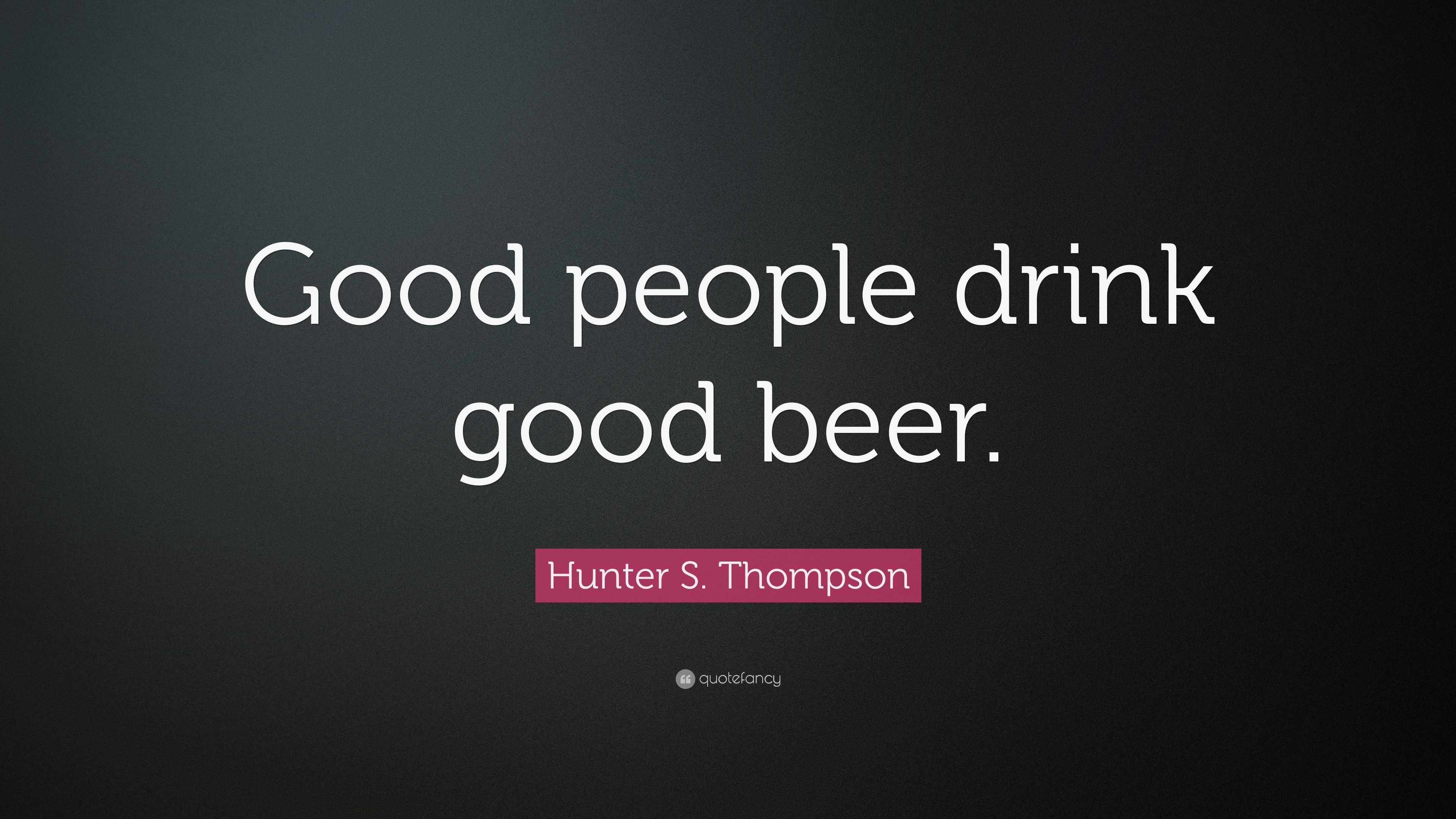 Good people drink good beer.

Hunter S. Thompson

quotefancy